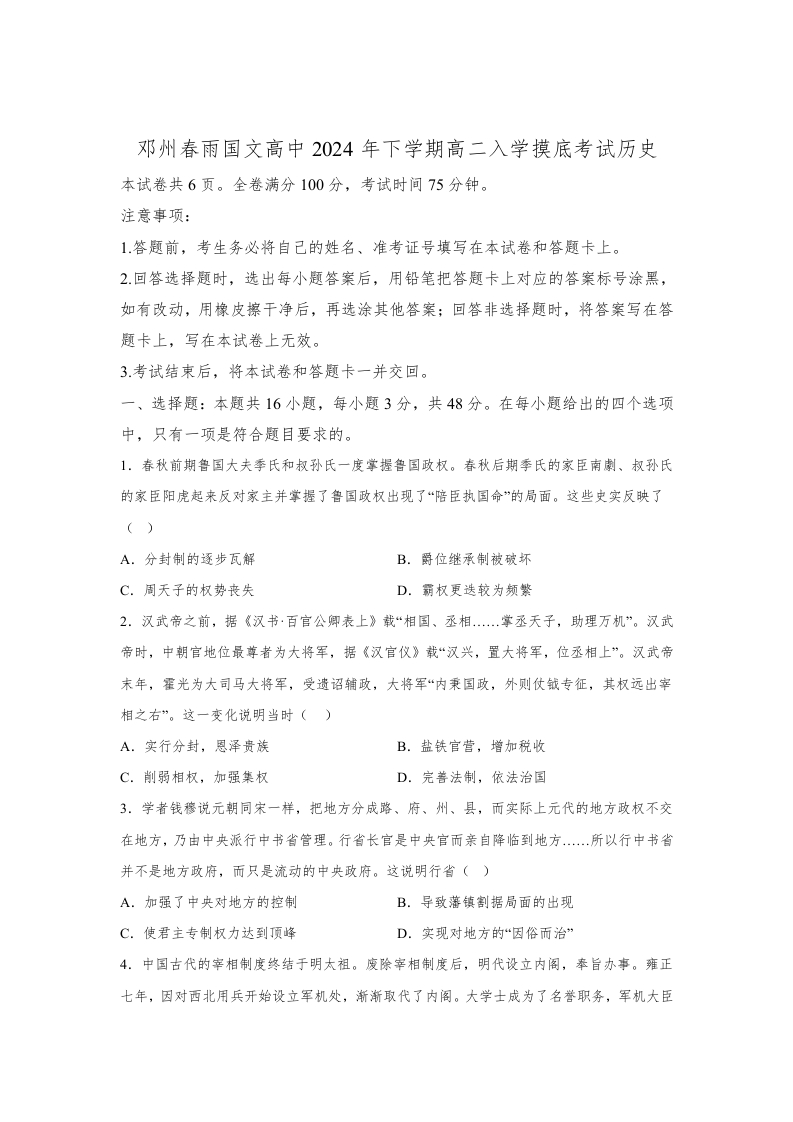 邓州春雨国文高中 2024 年下学期高二入学摸底考试历史

本试卷共 6 页。全卷满分 100 分，考试时间 75 分钟。

注意事项：

1.答题前，考生务必将自己的姓名、准考证号填写在本试卷和答题卡上。

2.回答选择题时，选出每小题答案后，用铅笔把答题卡上对应的答案标号涂黑，如有改动，用橡皮擦干净后，再选涂其他答案；回答非选择题时，将答案写在答题卡上，写在本试卷上无效。

3.考试结束后，将本试卷和答题卡一并交回。

一、选择题：本题共 16 小题，每小题 3 分，共 48 分。在每小题给出的四个选项中，只有一项是符合题目要求的。

1．春秋前期鲁国大夫季氏和叔孙氏一度掌握鲁国政权。春秋后期季氏的家臣南蒯、叔孙氏的家臣阳虎起来反对家主并掌握了鲁国政权出现了“陪臣执国命”的局面。这些史实反映了（　）

A．分封制的逐步瓦解　　B．爵位继承制被破坏

C．周天子的权势丧失　　D．霸权更迭较为频繁

2．汉武帝之前，据《汉书·百官公卿表上》载“相国、丞相……掌丞天子，助理万机”。汉武帝时，中朝官地位最尊者为大将军，据《汉官仪》载“汉兴，置大将军，位丞相上”。汉武帝末年，霍光为大司马大将军，受遗诏辅政，大将军“内秉国政，外则仗钺专征，其权远出宰相之右”。这一变化说明当时（　）

A．实行分封，恩泽贵族　　B．盐铁官营，增加税收

C．削弱相权，加强集权　　D．完善法制，依法治国

3．学者钱穆说元朝同宋一样，把地方分成路、府、州、县，而实际上元代的地方政权不交在地方，乃由中央派行中书省管理。行省长官是中央官而亲自降临到地方……所以行中书省并不是地方政府，而只是流动的中央政府。这说明行省（　）

A．加强了中央对地方的控制　　B．导致藩镇割据局面的出现

C．使君主专制权力达到顶峰　　D．实现对地方的“因俗而治”

4．中国古代的宰相制度终结于明太祖。废除宰相制度后，明代设立内阁，奉旨办事。雍正七年，因对西北用兵开始设立军机处，渐渐取代了内阁。大学士成为了名誉职务，军机大臣